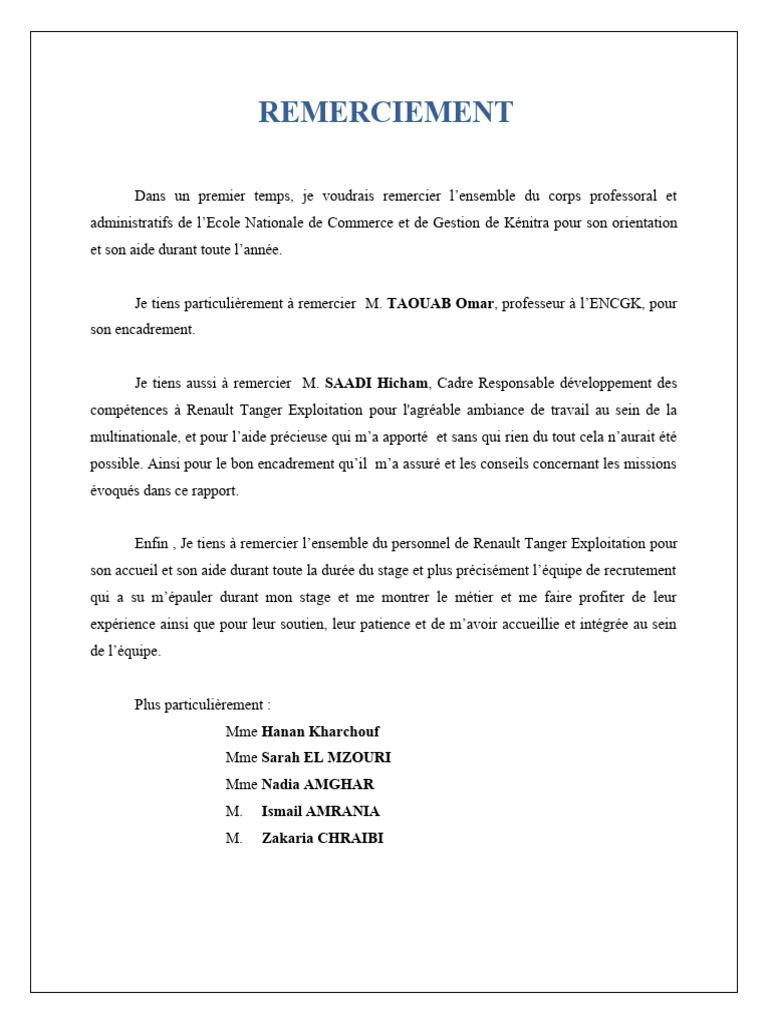 REMERCIEMENT

Dans un premier temps, je voudrais remercier l'ensemble du corps professoral et administratifs de l'Ecole Nationale de Commerce et de Gestion de Kénitra pour son orientation et son aide durant toute l'année.

Je tiens particulièrement à remercier M. TAOUAB Omar, professeur à l'ENCGK, pour son encadrement.

Je tiens aussi à remercier M. SAADI Hicham, Cadre Responsable développement des compétences à Renault Tanger Exploitation pour l'agréable ambiance de travail au sein de la multinationale, et pour l'aide précieuse qui m'a apporté et sans qui rien du tout cela n'aurait été possible. Ainsi pour le bon encadrement qu'il m'a assuré et les conseils concernant les missions évoqués dans ce rapport.

Enfin , Je tiens à remercier l'ensemble du personnel de Renault Tanger Exploitation pour son accueil et son aide durant toute la durée du stage et plus précisément l'équipe de recrutement qui a su m'épauler durant mon stage et me montrer le métier et me faire profiter de leur expérience ainsi que pour leur soutien, leur patience et de m'avoir accueillie et intégrée au sein de l'équipe.

Plus particulièrement :

Mme Hanan Kharchouf
Mme Sarah EL MZOURI
Mme Nadia AMGHAR
M. Ismail AMRANIA
M. Zakaria CHRAIBI